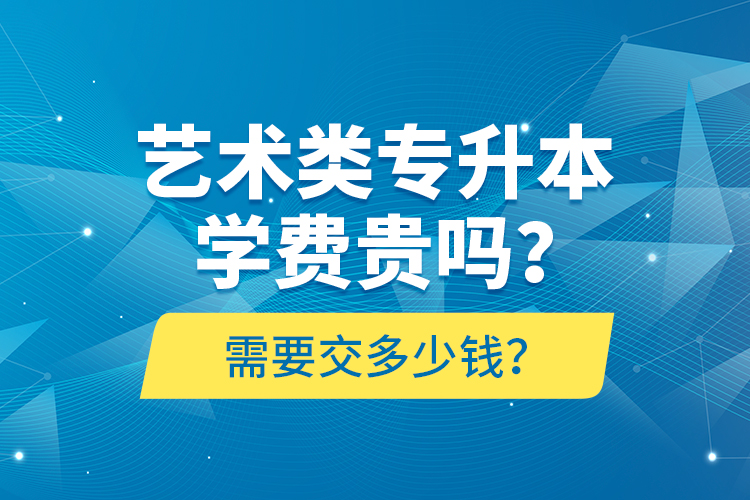 艺术类专升本
学费贵吗?

需要交多少钱?